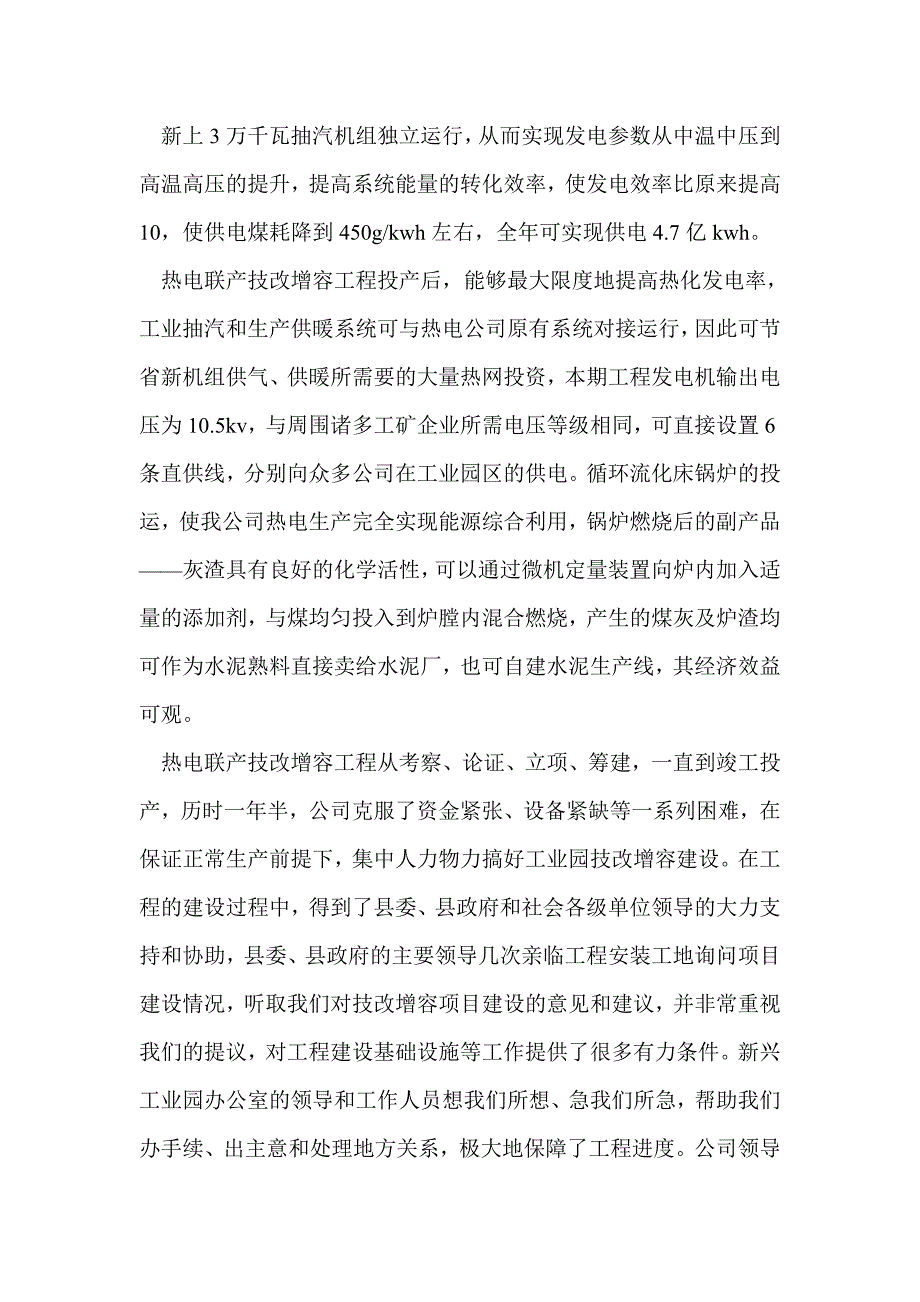 新上 3 万千瓦抽汽机组独立运行，从而实现发电参数从中温中压到高温高压的提升，提高系统能量的转化效率，使发电效率比原来提高 10，使供电煤耗降到 450g/kwh 左右，全年可实现供电 4.7 亿 kwh。

热电联产技改增容工程投产后，能够最大限度地提高热化发电率，工业抽汽和生产供暖系统可与热电公司原有系统对接运行，因此可节省新机组供气、供暖所需要的大量热网投资，本期工程发电机输出电压为 10.5kv，与周围诸多工矿企业所需电压等级相同，可直接设置 6 条直供线，分别向众多公司在工业园区的供电。循环流化床锅炉的投运，使我公司热电生产完全实现能源综合利用，锅炉燃烧后的副产品——灰渣具有良好的化学活性，可以通过微机定量装置向炉内加入适量的添加剂，与煤均匀投入到炉膛内混合燃烧，产生的煤灰及炉渣均可作为水泥熟料直接卖给水泥厂，也可自建水泥生产线，其经济效益可观。

热电联产技改增容工程从考察、论证、立项、筹建，一直到竣工投产，历时一年半，公司克服了资金紧张、设备紧缺等一系列困难，在保证正常生产前提下，集中人力物力搞好工业园技改增容建设。在工程的建设过程中，得到了县委、县政府和社会各级单位领导的大力支持和协助，县委、县政府的主要领导几次亲临工程安装工地询问项目建设情况，听取我们对技改增容项目建设的意见和建议，并非常重视我们的提议，对工程建设基础设施等工作提供了很多有力条件。新兴工业园办公室的领导和工作人员想我们所想、急我们所急，帮助我们办手续、出主意和处理地方关系，极大地保障了工程进度。公司领导